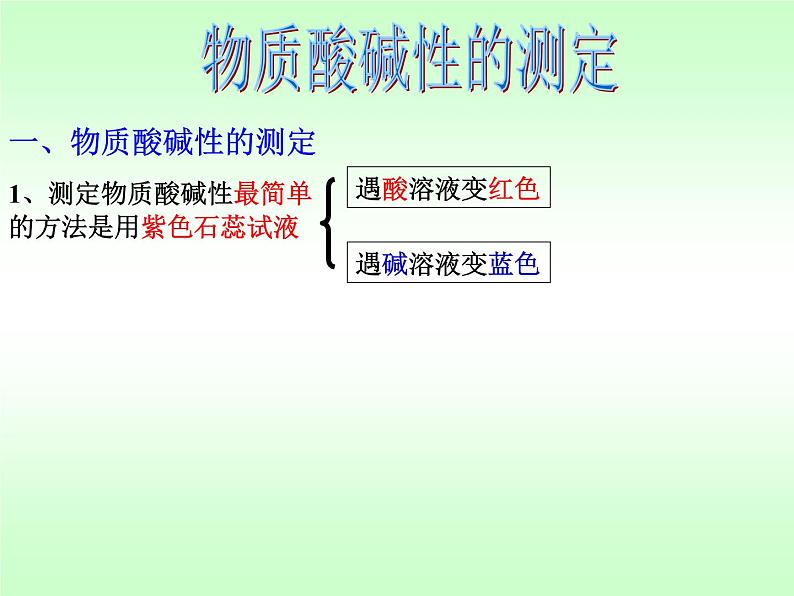 物质酸碱性的测定

一、物质酸碱性的测定

1、测定物质酸碱性最简单的方法是用紫色石蕊试液

遇酸溶液变红色

遇碱溶液变蓝色